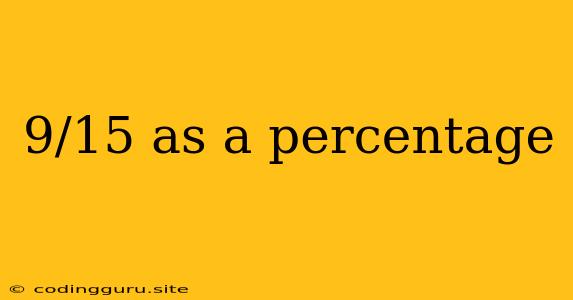 9/15 as a percentage

© codingguru.site